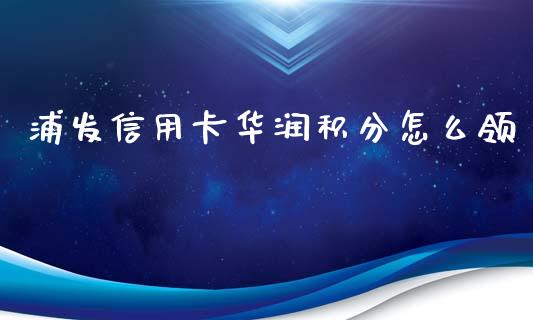 浦发信用卡华润积分怎么领